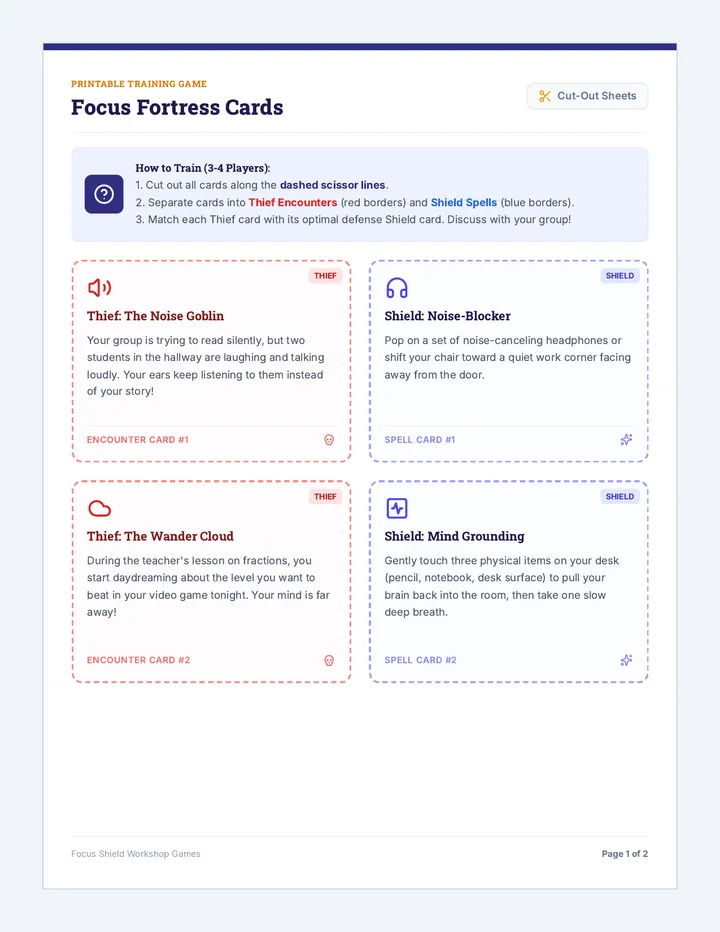 PRINTABLE TRAINING GAME

Focus Fortress Cards

Cut-Out Sheets

How to Train (3-4 Players):
1. Cut out all cards along the dashed scissor lines.
2. Separate cards into Thief Encounters (red borders) and Shield Spells (blue borders).
3. Match each Thief card with its optimal defense Shield card. Discuss with your group!

THIEF

Thief: The Noise Goblin

Your group is trying to read silently, but two students in the hallway are laughing and talking loudly. Your ears keep listening to them instead of your story!

ENCOUNTER CARD #1

SHIELD

Shield: Noise-Blocker

Pop on a set of noise-canceling headphones or shift your chair toward a quiet work corner facing away from the door.

SPELL CARD #1

THIEF

Thief: The Wander Cloud

During the teacher's lesson on fractions, you start daydreaming about the level you want to beat in your video game tonight. Your mind is far away!

ENCOUNTER CARD #2

SHIELD

Shield: Mind Grounding

Gently touch three physical items on your desk (pencil, notebook, desk surface) to pull your brain back into the room, then take one slow deep breath.

SPELL CARD #2

Focus Shield Workshop Games

Page 1 of 2